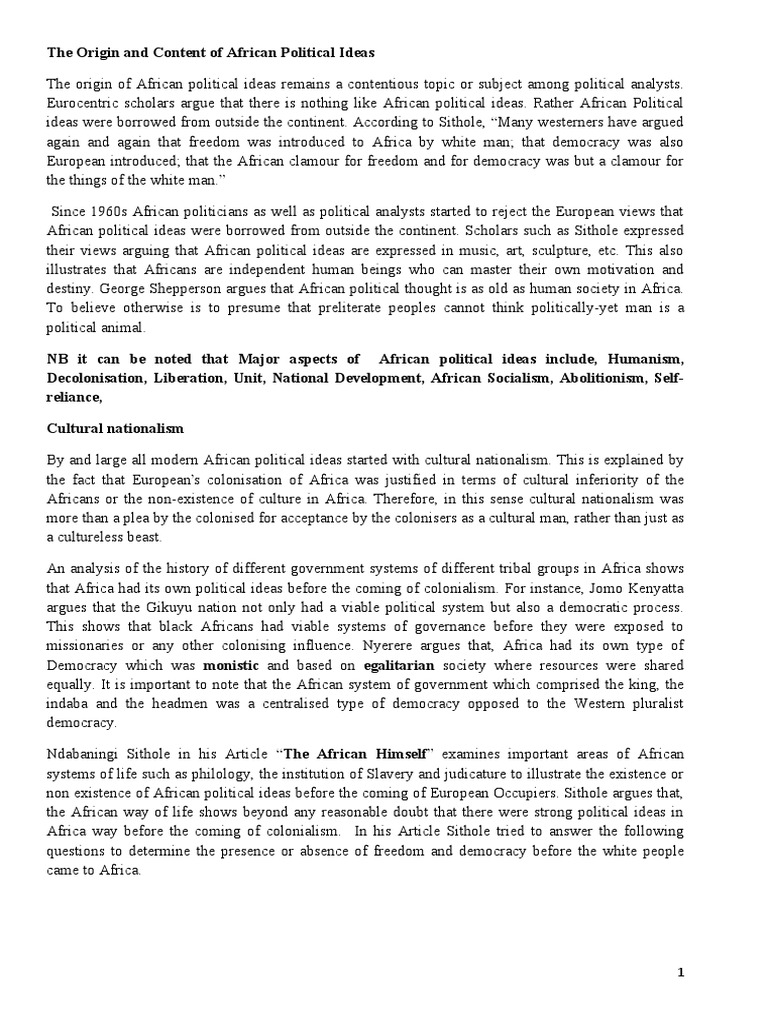 The Origin and Content of African Political Ideas

The origin of African political ideas remains a contentious topic or subject among political analysts. Eurocentric scholars argue that there is nothing like African political ideas. Rather African Political ideas were borrowed from outside the continent. According to Sithole, "Many westerners have argued again and again that freedom was introduced to Africa by white man; that democracy was also European introduced; that the African clamour for freedom and for democracy was but a clamour for the things of the white man."

Since 1960s African politicians as well as political analysts started to reject the European views that African political ideas were borrowed from outside the continent. Scholars such as Sithole expressed their views arguing that African political ideas are expressed in music, art, sculpture, etc. This also illustrates that Africans are independent human beings who can master their own motivation and destiny. George Shepperson argues that African political thought is as old as human society in Africa. To believe otherwise is to presume that preliterate peoples cannot think politically-yet man is a political animal.

NB it can be noted that Major aspects of African political ideas include, Humanism, Decolonisation, Liberation, Unit, National Development, African Socialism, Abolitionism, Self-reliance,

Cultural nationalism

By and large all modern African political ideas started with cultural nationalism. This is explained by the fact that European's colonisation of Africa was justified in terms of cultural inferiority of the Africans or the non-existence of culture in Africa. Therefore, in this sense cultural nationalism was more than a plea by the colonised for acceptance by the colonisers as a cultural man, rather than just as a cultureless beast.

An analysis of the history of different government systems of different tribal groups in Africa shows that Africa had its own political ideas before the coming of colonialism. For instance, Jomo Kenyatta argues that the Gikuyu nation not only had a viable political system but also a democratic process. This shows that black Africans had viable systems of governance before they were exposed to missionaries or any other colonising influence. Nyerere argues that, Africa had its own type of Democracy which was monistic and based on egalitarian society where resources were shared equally. It is important to note that the African system of government which comprised the king, the indaba and the headmen was a centralised type of democracy opposed to the Western pluralist democracy.

Ndabaningi Sithole in his Article "The African Himself" examines important areas of African systems of life such as philology, the institution of Slavery and judicature to illustrate the existence or non existence of African political ideas before the coming of European Occupiers. Sithole argues that, the African way of life shows beyond any reasonable doubt that there were strong political ideas in Africa way before the coming of colonialism. In his Article Sithole tried to answer the following questions to determine the presence or absence of freedom and democracy before the white people came to Africa.

1